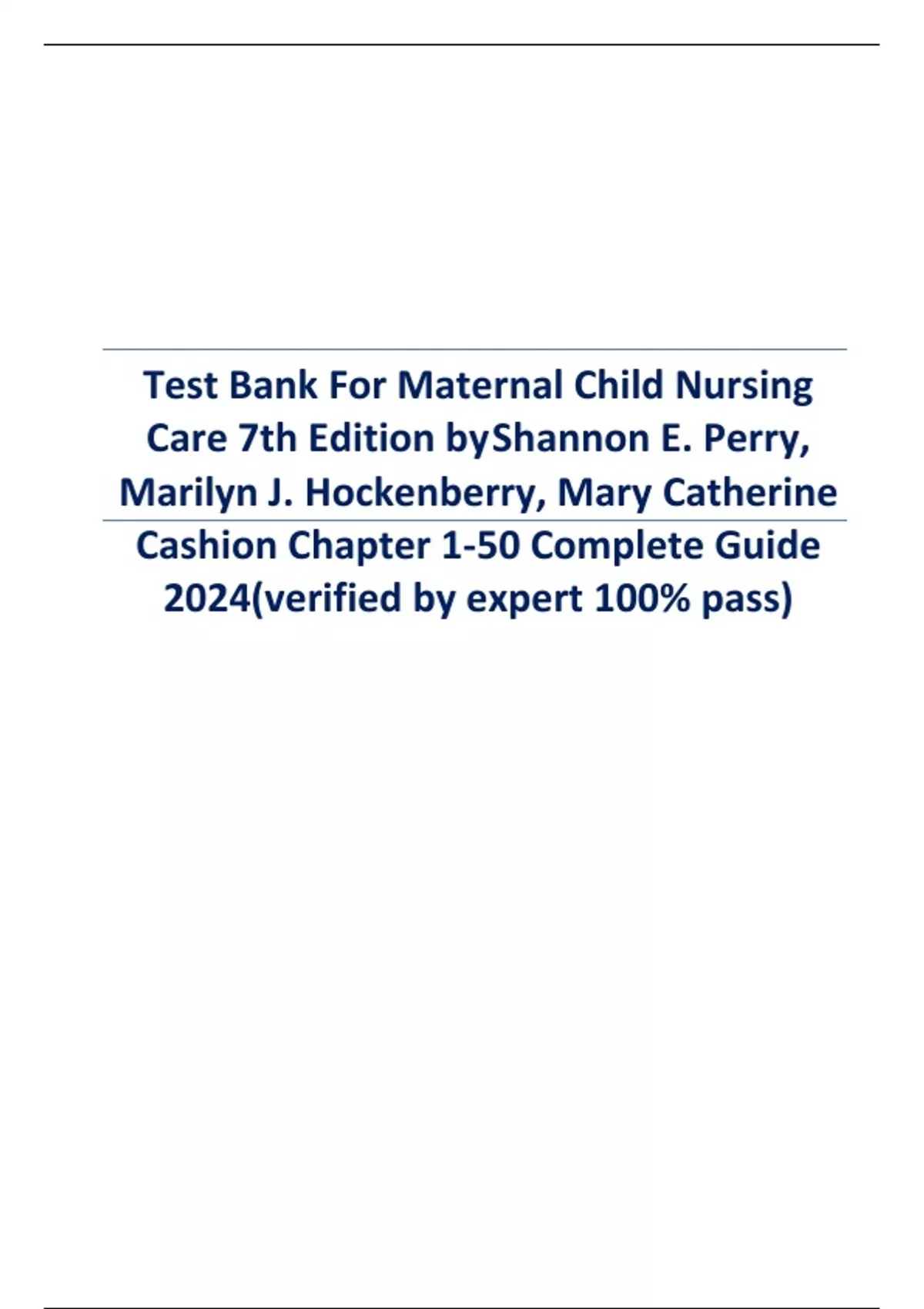 Test Bank For Maternal Child Nursing Care 7th Edition byShannon E. Perry, Marilyn J. Hockenberry, Mary Catherine Cashion Chapter 1-50 Complete Guide 2024(verified by expert 100% pass)